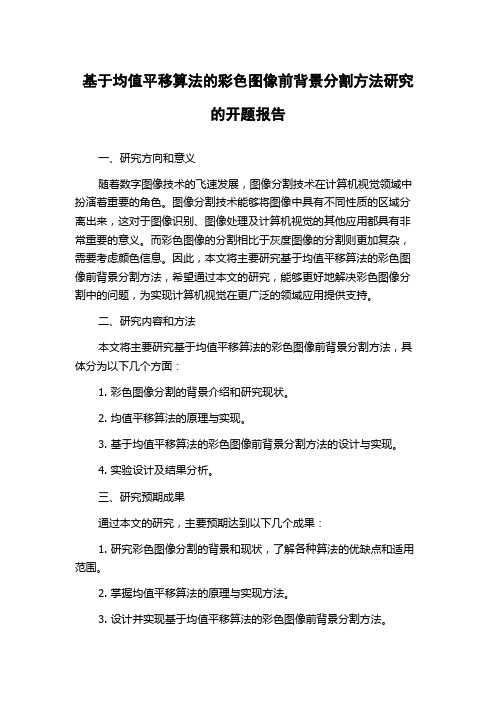 基于均值平移算法的彩色图像前背景分割方法研究的开题报告

一、研究方向和意义

随着数字图像技术的飞速发展，图像分割技术在计算机视觉领域中扮演着重要的角色。图像分割技术能够将图像中具有不同性质的区域分离出来，这对于图像识别、图像处理及计算机视觉的其他应用都具有非常重要的意义。而彩色图像的分割相比于灰度图像的分割则更加复杂，需要考虑颜色信息。因此，本文将主要研究基于均值平移算法的彩色图像前背景分割方法，希望通过本文的研究，能够更好地解决彩色图像分割中的问题，为实现计算机视觉在更广泛的领域应用提供支持。

二、研究内容和方法

本文将主要研究基于均值平移算法的彩色图像前背景分割方法，具体分为以下几个方面：

1. 彩色图像分割的背景介绍和研究现状。

2. 均值平移算法的原理与实现。

3. 基于均值平移算法的彩色图像前背景分割方法的设计与实现。

4. 实验设计及结果分析。

三、研究预期成果

通过本文的研究，主要预期达到以下几个成果：

1. 研究彩色图像分割的背景和现状，了解各种算法的优缺点和适用范围。

2. 掌握均值平移算法的原理与实现方法。

3. 设计并实现基于均值平移算法的彩色图像前背景分割方法。